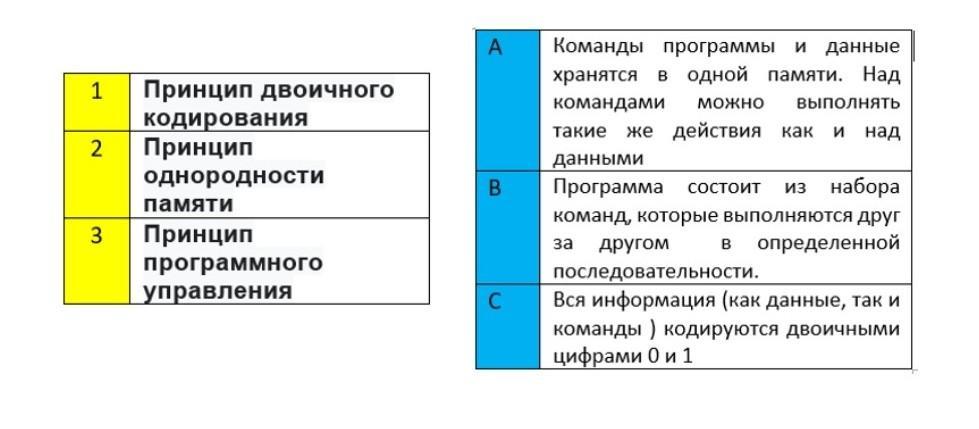 | 1 | Принцип двоичного кодирования |
|---|---|
| 2 | Принцип однородности памяти |
| 3 | Принцип программного управления |

| A | Команды программы и данные хранятся в одной памяти. Над командами можно выполнять такие же действия как и над данными |
|---|---|
| B | Программа состоит из набора команд, которые выполняются друг за другом в определенной последовательности. |
| C | Вся информация (как данные, так и команды ) кодируются двоичными цифрами 0 и 1 |